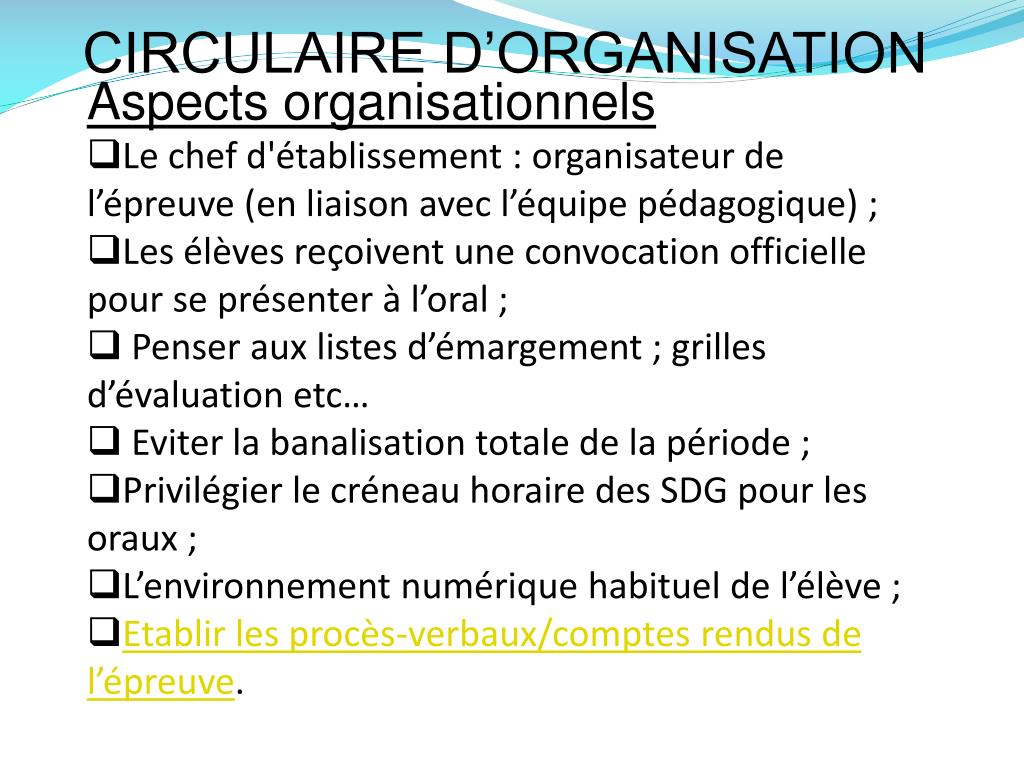 CIRCULAIRE D’ORGANISATION

Aspects organisationnels

❑Le chef d'établissement : organisateur de l’épreuve (en liaison avec l’équipe pédagogique) ;

❑Les élèves reçoivent une convocation officielle pour se présenter à l’oral ;

❑ Penser aux listes d’émargement ; grilles d’évaluation etc…

❑ Eviter la banalisation totale de la période ;

❑Privilégier le créneau horaire des SDG pour les oraux ;

❑L’environnement numérique habituel de l’élève ;

❑Etablir les procès-verbaux/comptes rendus de l’épreuve.